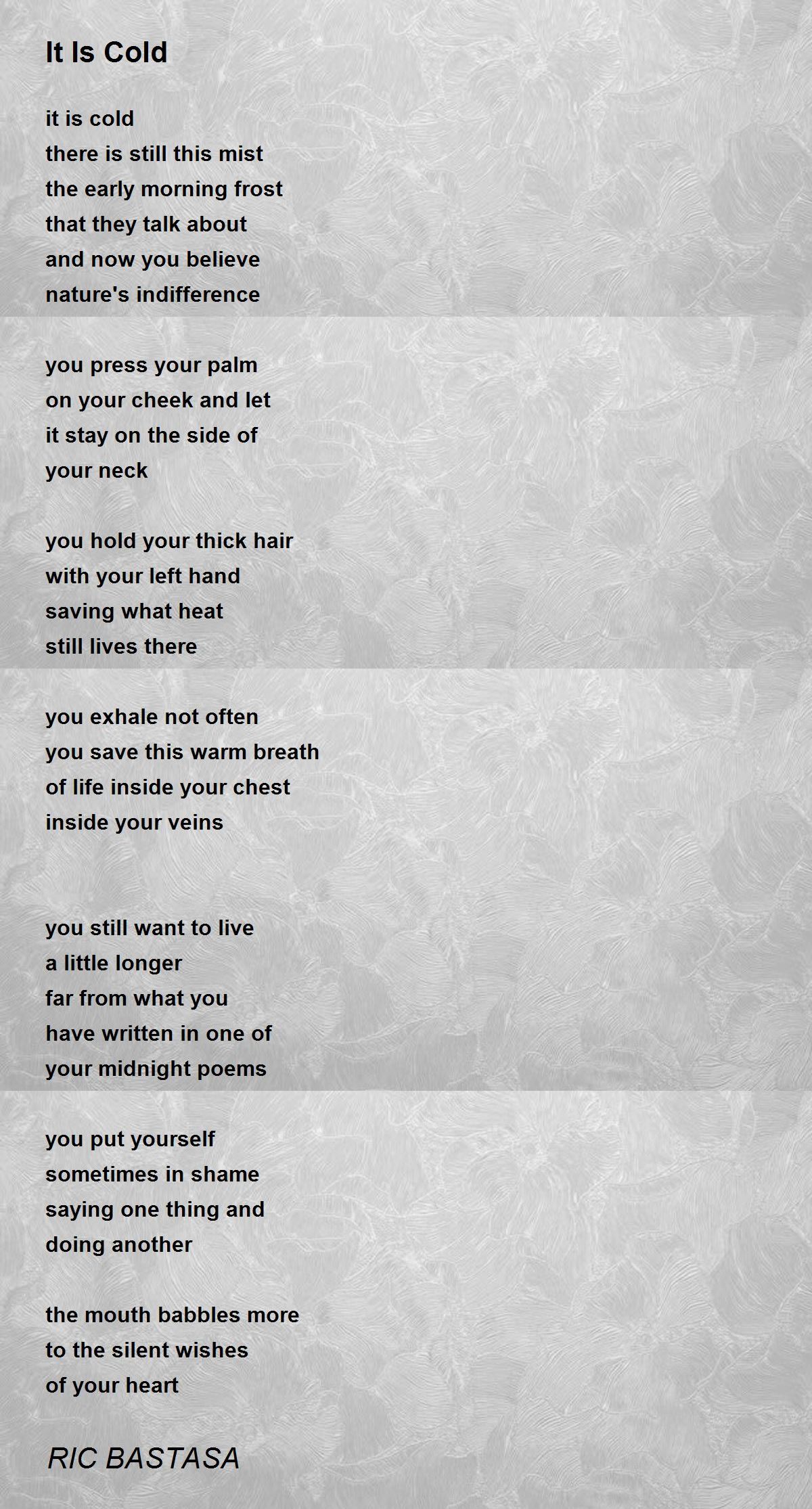 It Is Cold

it is cold
there is still this mist
the early morning frost
that they talk about
and now you believe
nature's indifference

you press your palm
on your cheek and let
it stay on the side of
your neck

you hold your thick hair
with your left hand
saving what heat
still lives there

you exhale not often
you save this warm breath
of life inside your chest
inside your veins

you still want to live
a little longer
far from what you
have written in one of
your midnight poems

you put yourself
sometimes in shame
saying one thing and
doing another

the mouth babbles more
to the silent wishes
of your heart

RIC BASTASA